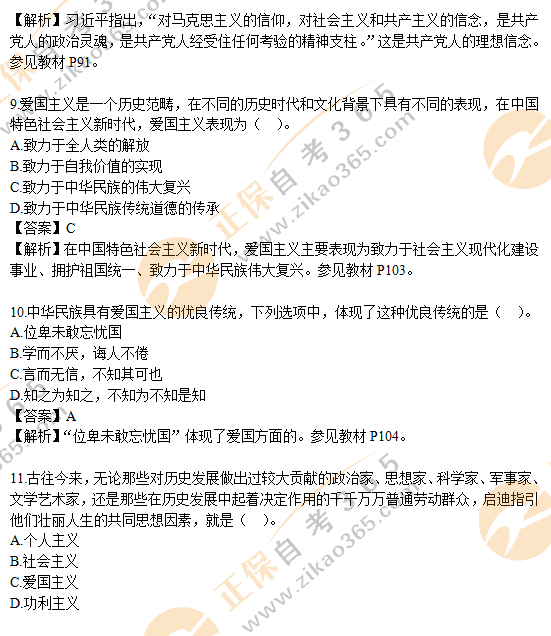 【解析】习近平指出，“对马克思主义的信仰，对社会主义和共产主义的信念，是共产党人的政治灵魂，是共产党人经受住任何考验的精神支柱。”这是共产党人的理想信念。参见教材P91。

9.爱国主义是一个历史范畴，在不同的历史时代和文化背景下具有不同的表现，在中国特色社会主义新时代，爱国主义表现为（ ）。
A.致力于全人类的解放
B.致力于自我价值的实现
C.致力于中华民族的伟大复兴
D.致力于中华民族传统道德的传承
【答案】C
【解析】在中国特色社会主义新时代，爱国主义主要表现为致力于社会主义现代化建设事业、拥护祖国统一、致力于中华民族伟大复兴。参见教材P103。

10.中华民族具有爱国主义的优良传统，下列选项中，体现了这种优良传统的是（ ）。
A.位卑未敢忘忧国
B.学而不厌，诲人不倦
C.言而无信，不知其可也
D.知之为知之，不知为不知是知
【答案】A
【解析】“位卑未敢忘忧国”体现了爱国方面的。参见教材P104。

11.古往今来，无论那些对历史发展做出过较大贡献的政治家、思想家、科学家、军事家、文学艺术家，还是那些在历史发展中起着决定作用的千千万万普通劳动群众，启迪指引他们壮丽人生的共同思想因素，就是（ ）。
A.个人主义
B.社会主义
C.爱国主义
D.功利主义

正保自考365 www.zikao365.com